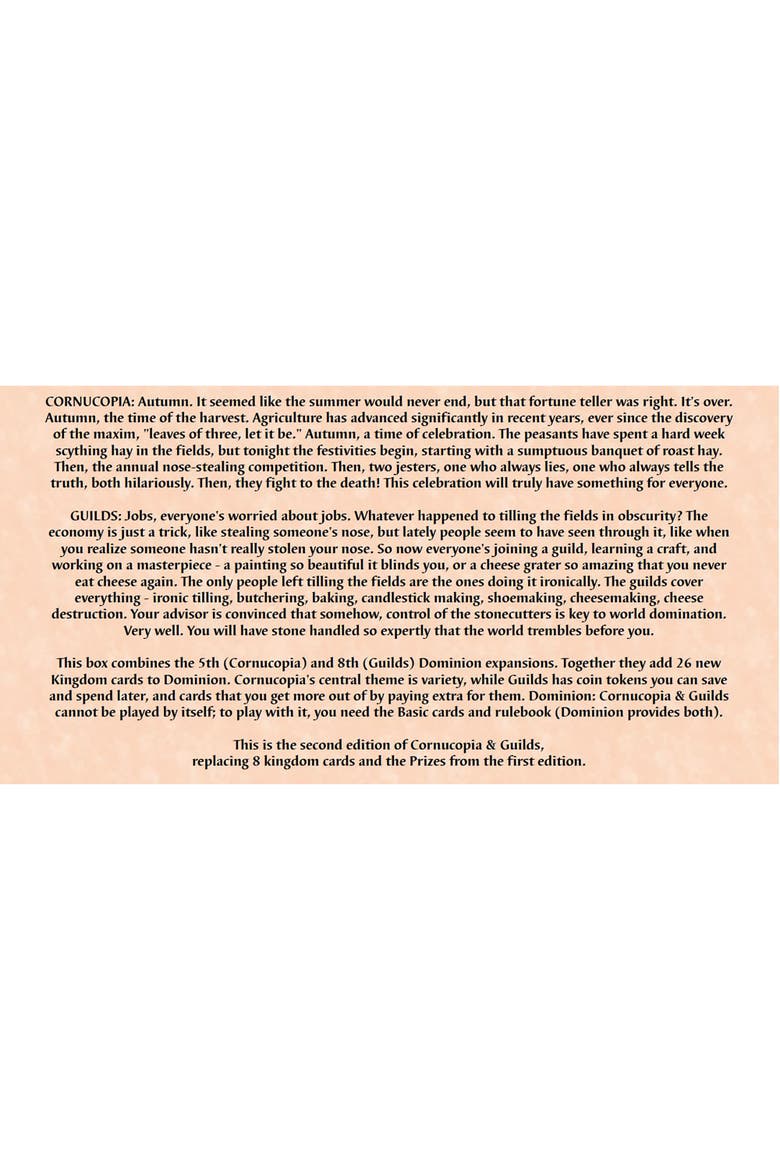 CORNUCOPIA: Autumn. It seemed like the summer would never end, but that fortune teller was right. It's over. Autumn, the time of the harvest. Agriculture has advanced significantly in recent years, ever since the discovery of the maxim, "leaves of three, let it be." Autumn, a time of celebration. The peasants have spent a hard week scything hay in the fields, but tonight the festivities begin, starting with a sumptuous banquet of roast hay. Then, the annual nose-stealing competition. Then, two jesters, one who always lies, one who always tells the truth, both hilariously. Then, they fight to the death! This celebration will truly have something for everyone.

GUILDS: Jobs, everyone's worried about jobs. Whatever happened to tilling the fields in obscurity? The economy is just a trick, like stealing someone's nose, but lately people seem to have seen through it, like when you realize someone hasn't really stolen your nose. So now everyone's joining a guild, learning a craft, and working on a masterpiece - a painting so beautiful it blinds you, or a cheese grater so amazing that you never eat cheese again. The only people left tilling the fields are the ones doing it ironically. The guilds cover everything - ironic tilling, butchering, baking, candlestick making, shoemaking, cheesemaking, cheese destruction. Your advisor is convinced that somehow, control of the stonecutters is key to world domination. Very well. You will have stone handled so expertly that the world trembles before you.

This box combines the 5th (Cornucopia) and 8th (Guilds) Dominion expansions. Together they add 26 new Kingdom cards to Dominion. Cornucopia's central theme is variety, while Guilds has coin tokens you can save and spend later, and cards that you get more out of by paying extra for them. Dominion: Cornucopia & Guilds cannot be played by itself; to play with it, you need the Basic cards and rulebook (Dominion provides both).

This is the second edition of Cornucopia & Guilds,
replacing 8 kingdom cards and the Prizes from the first edition.